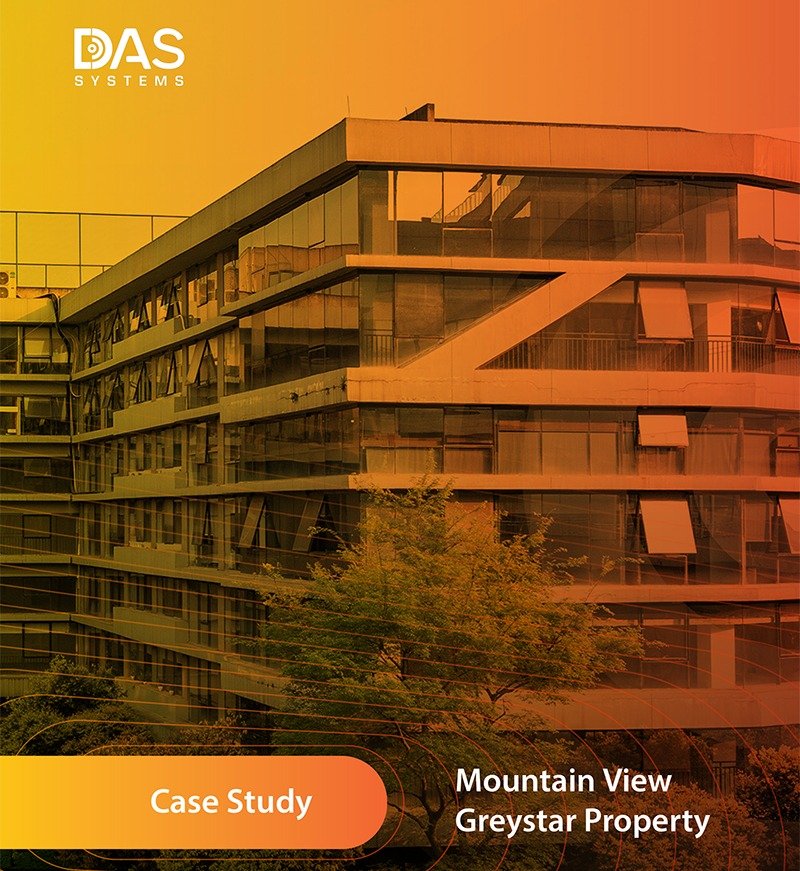 DAS
SYSTEMS

Case Study

Mountain View
Greystar Property